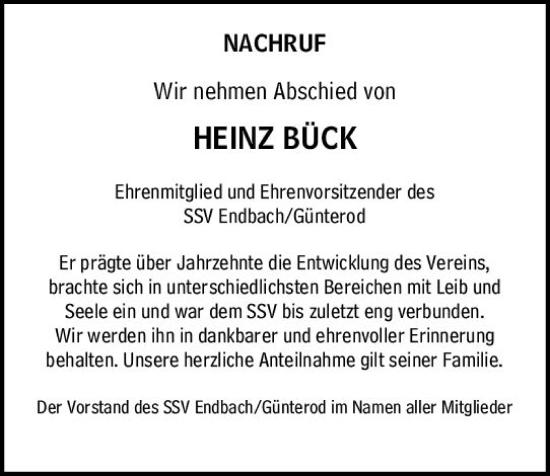 NACHRUF

Wir nehmen Abschied von

HEINZ BÜCK

Ehrenmitglied und Ehrenvorsitzender des SSV Endbach/Günterod

Er prägte über Jahrzehnte die Entwicklung des Vereins, brachte sich in unterschiedlichsten Bereichen mit Leib und Seele ein und war dem SSV bis zuletzt eng verbunden. Wir werden ihn in dankbarer und ehrenvoller Erinnerung behalten. Unsere herzliche Anteilnahme gilt seiner Familie.

Der Vorstand des SSV Endbach/Günterod im Namen aller Mitglieder